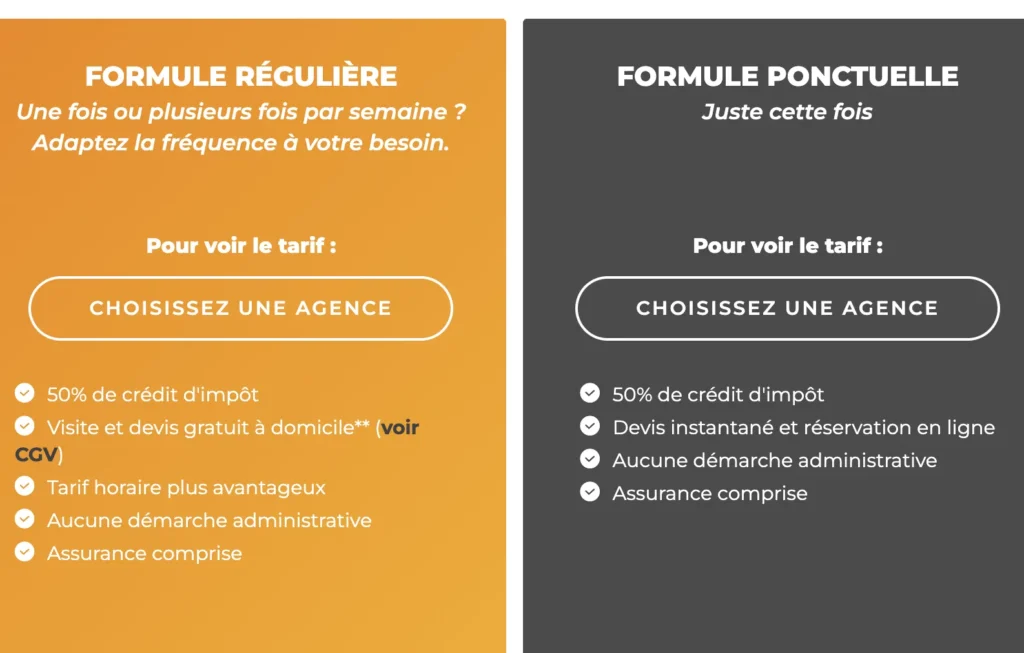 FORMULE RÉGULIÈRE
Une fois ou plusieurs fois par semaine ? Adaptez la fréquence à votre besoin.

Pour voir le tarif :

CHOISISSEZ UNE AGENCE

50% de crédit d'impôt
Visite et devis gratuit à domicile** (voir CGV)
Tarif horaire plus avantageux
Aucune démarche administrative
Assurance comprise

FORMULE PONCTUELLE
Juste cette fois

Pour voir le tarif :

CHOISISSEZ UNE AGENCE

50% de crédit d'impôt
Devis instantané et réservation en ligne
Aucune démarche administrative
Assurance comprise